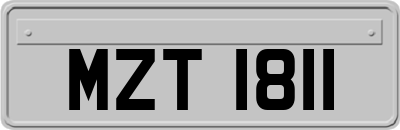 MZT 1811